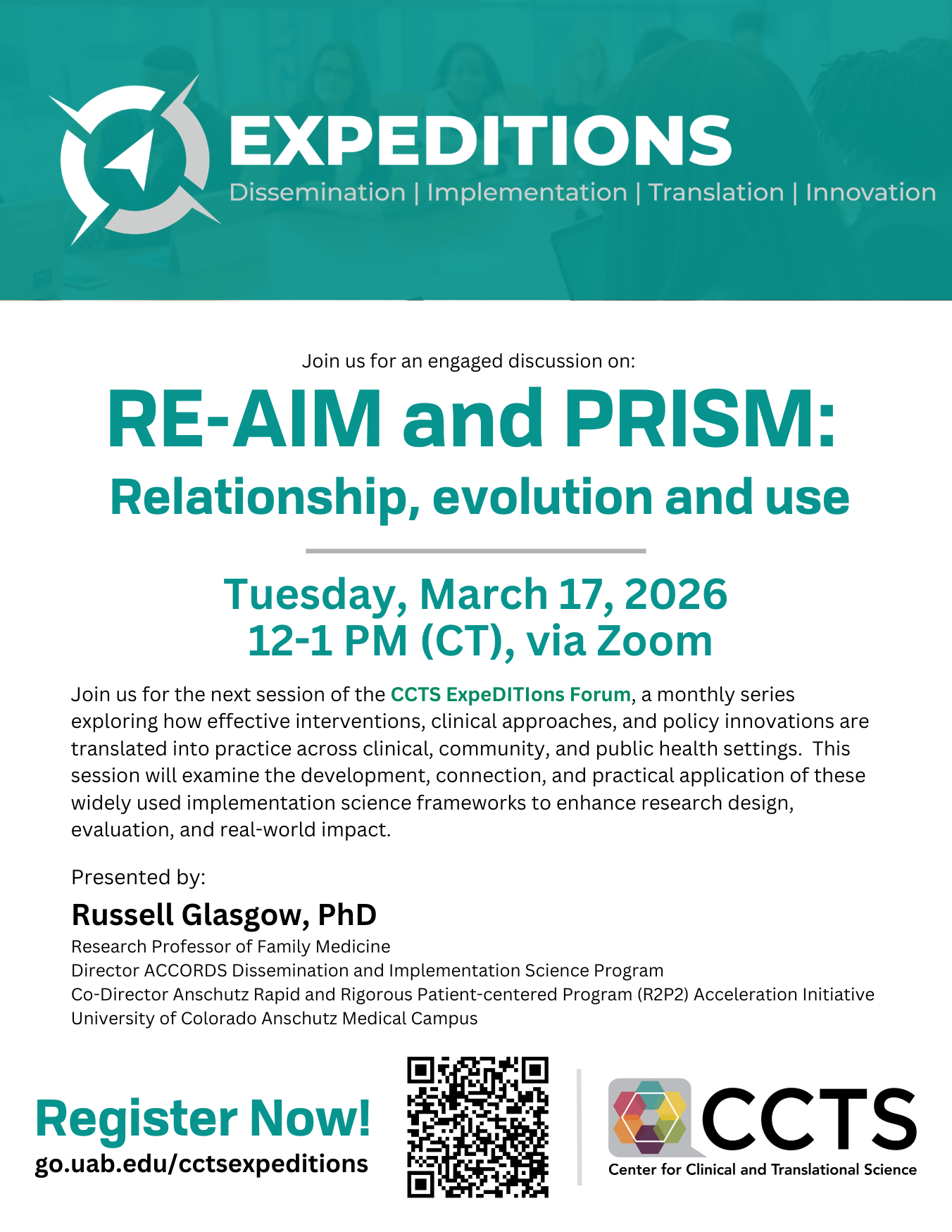 EXPEDITIONS
Dissemination | Implementation | Translation | Innovation

Join us for an engaged discussion on:

RE-AIM and PRISM:
Relationship, evolution and use

Tuesday, March 17, 2026
12-1 PM (CT), via Zoom

Join us for the next session of the CCTS ExpeDITIons Forum, a monthly series exploring how effective interventions, clinical approaches, and policy innovations are translated into practice across clinical, community, and public health settings. This session will examine the development, connection, and practical application of these widely used implementation science frameworks to enhance research design, evaluation, and real-world impact.

Presented by:
Russell Glasgow, PhD
Research Professor of Family Medicine
Director ACCORDS Dissemination and Implementation Science Program
Co-Director Anschutz Rapid and Rigorous Patient-centered Program (R2P2) Acceleration Initiative
University of Colorado Anschutz Medical Campus

Register Now!
go.uab.edu/cctsexpeditions

CCTS
Center for Clinical and Translational Science